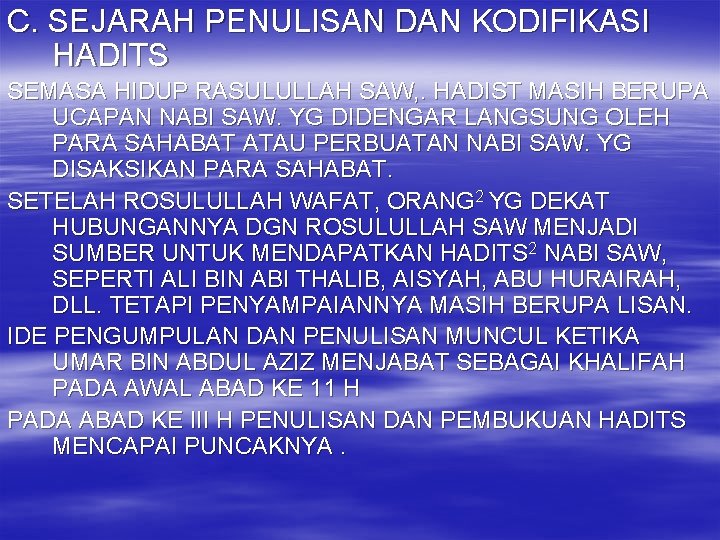 C. SEJARAH PENULISAN DAN KODIFIKASI HADITS

SEMASA HIDUP RASULULLAH SAW,. HADIST MASIH BERUPA UCAPAN NABI SAW. YG DIDENGAR LANGSUNG OLEH PARA SAHABAT ATAU PERBUATAN NABI SAW. YG DISAKSIKAN PARA SAHABAT.

SETELAH ROSULULLAH WAFAT, ORANG$^2$ YG DEKAT HUBUNGANNYA DGN ROSULULLAH SAW MENJADI SUMBER UNTUK MENDAPATKAN HADITS$^2$ NABI SAW, SEPERTI ALI BIN ABI THALIB, AISYAH, ABU HURAIRAH, DLL. TETAPI PENYAMPAIANNYA MASIH BERUPA LISAN.

IDE PENGUMPULAN DAN PENULISAN MUNCUL KETIKA UMAR BIN ABDUL AZIZ MENJABAT SEBAGAI KHALIFAH PADA AWAL ABAD KE 11 H

PADA ABAD KE III H PENULISAN DAN PEMBUKUAN HADITS MENCAPAI PUNCAKNYA .